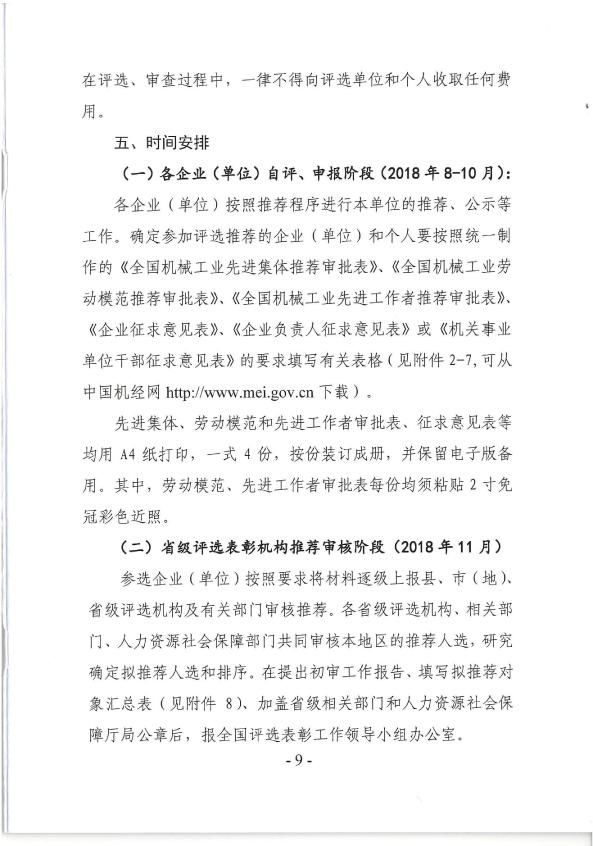 在评选、审查过程中，一律不得向评选单位和个人收取任何费用。

五、时间安排

（一）各企业（单位）自评、申报阶段（2018 年 8-10 月）：

各企业（单位）按照推荐程序进行本单位的推荐、公示等工作。确定参加评选推荐的企业（单位）和个人要按照统一制作的《全国机械工业先进集体推荐审批表》、《全国机械工业劳动模范推荐审批表》、《全国机械工业先进工作者推荐审批表》、《企业征求意见表》、《企业负责人征求意见表》或《机关事业单位干部征求意见表》的要求填写有关表格（见附件 2-7，可从中国机经网 http://www.mei.gov.cn 下载）。

先进集体、劳动模范和先进工作者审批表、征求意见表等均用 A4 纸打印，一式 4 份，按份装订成册，并保留电子版备用。其中，劳动模范、先进工作者审批表每份均须粘贴 2 寸免冠彩色近照。

（二）省级评选表彰机构推荐审核阶段（2018 年 11 月）

参选企业（单位）按照要求将材料逐级上报县、市（地）、省级评选机构及有关部门审核推荐。各省级评选机构、相关部门、人力资源社会保障部门共同审核本地区的推荐人选，研究确定拟推荐人选和排序。在提出初审工作报告、填写拟推荐对象汇总表（见附件 8）、加盖省级相关部门和人力资源社会保障厅局公章后，报全国评选表彰工作领导小组办公室。

- 9 -